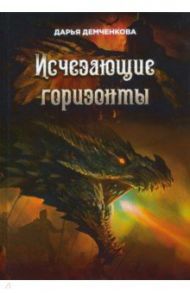 ДАРЬЯ ДЕМЧЕНКОВА

Исчезающие горизонты